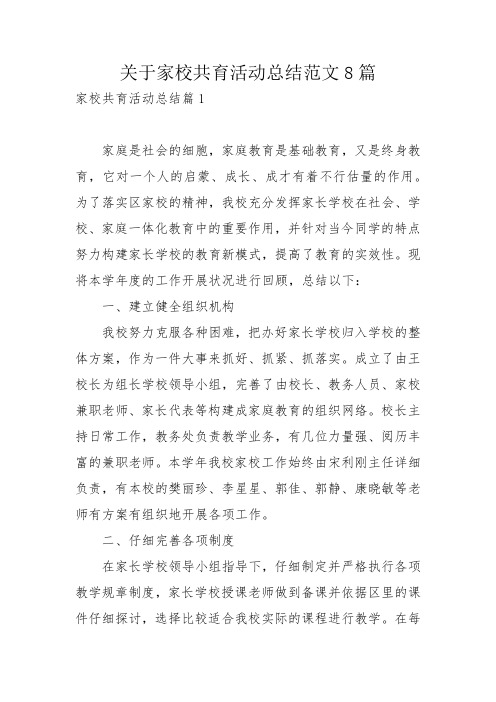 关于家校共育活动总结范文8篇

家校共育活动总结篇1

家庭是社会的细胞，家庭教育是基础教育，又是终身教育，它对一个人的启蒙、成长、成才有着不行估量的作用。为了落实区家校的精神，我校充分发挥家长学校在社会、学校、家庭一体化教育中的重要作用，并针对当今同学的特点努力构建家长学校的教育新模式，提高了教育的实效性。现将本学年度的工作开展状况进行回顾，总结以下：

一、建立健全组织机构

我校努力克服各种困难，把办好家长学校归入学校的整体方案，作为一件大事来抓好、抓紧、抓落实。成立了由王校长为组长学校领导小组，完善了由校长、教务人员、家校兼职老师、家长代表等构建成家庭教育的组织网络。校长主持日常工作，教务处负责教学业务，有几位力量强、阅历丰富的兼职老师。本学年我校家校工作始终由宋利刚主任详细负责，有本校的樊丽珍、李星星、郭佳、郭静、康晓敏等老师有方案有组织地开展各项工作。

二、仔细完善各项制度

在家长学校领导小组指导下，仔细制定并严格执行各项教学规章制度，家长学校授课老师做到备课并依据区里的课件仔细探讨，选择比较适合我校实际的课程进行教学。在每